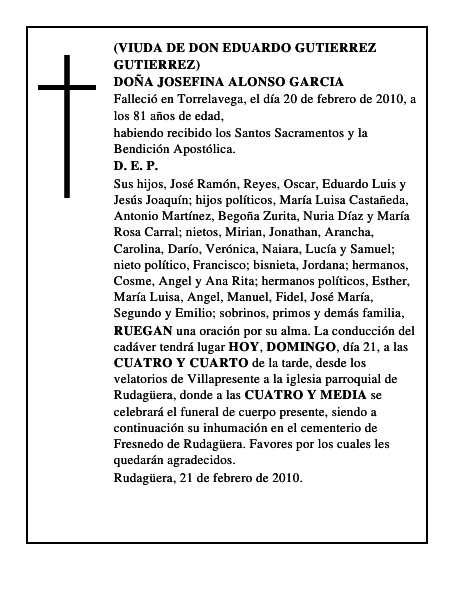 (VIUDA DE DON EDUARDO GUTIERREZ GUTIERREZ)
DOÑA JOSEFINA ALONSO GARCIA
Falleció en Torrelavega, el día 20 de febrero de 2010, a los 81 años de edad,
habiendo recibido los Santos Sacramentos y la Bendición Apostólica.
D. E. P.
Sus hijos, José Ramón, Reyes, Oscar, Eduardo Luis y Jesús Joaquín; hijos políticos, María Luisa Castañeda, Antonio Martínez, Begoña Zurita, Nuria Díaz y María Rosa Carral; nietos, Mirian, Jonathan, Arancha, Carolina, Darío, Verónica, Naiara, Lucía y Samuel; nieto político, Francisco; bisnieta, Jordana; hermanos, Cosme, Angel y Ana Rita; hermanos políticos, Esther, María Luisa, Angel, Manuel, Fidel, José María, Segundo y Emilio; sobrinos, primos y demás familia, RUEGAN una oración por su alma. La conducción del cadáver tendrá lugar HOY, DOMINGO, día 21, a las CUATRO Y CUARTO de la tarde, desde los velatorios de Villapresente a la iglesia parroquial de Rudagüera, donde a las CUATRO Y MEDIA se celebrará el funeral de cuerpo presente, siendo a continuación su inhumación en el cementerio de Fresnedo de Rudagüera. Favores por los cuales les quedarán agradecidos.
Rudagüera, 21 de febrero de 2010.